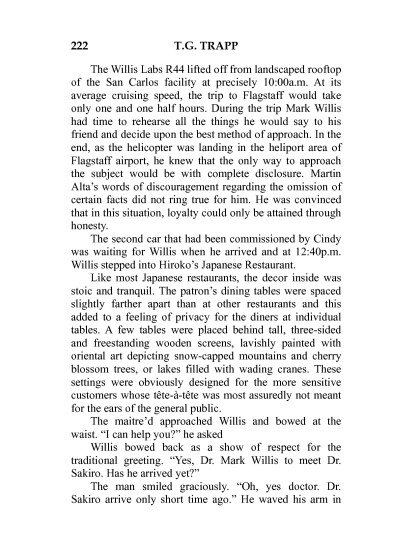 222 T.G. TRAPP

The Willis Labs R44 lifted off from landscaped rooftop of the San Carlos facility at precisely 10:00a.m. At its average cruising speed, the trip to Flagstaff would take only one and one half hours. During the trip Mark Willis had time to rehearse all the things he would say to his friend and decide upon the best method of approach. In the end, as the helicopter was landing in the heliport area of Flagstaff airport, he knew that the only way to approach the subject would be with complete disclosure. Martin Alta's words of discouragement regarding the omission of certain facts did not ring true for him. He was convinced that in this situation, loyalty could only be attained through honesty.

The second car that had been commissioned by Cindy was waiting for Willis when he arrived and at 12:40p.m. Willis stepped into Hiroko's Japanese Restaurant.

Like most Japanese restaurants, the decor inside was stoic and tranquil. The patron's dining tables were spaced slightly farther apart than at other restaurants and this added to a feeling of privacy for the diners at individual tables. A few tables were placed behind tall, three-sided and freestanding wooden screens, lavishly painted with oriental art depicting snow-capped mountains and cherry blossom trees, or lakes filled with wading cranes. These settings were obviously designed for the more sensitive customers whose tête-à-tête was most assuredly not meant for the ears of the general public.

The maitre'd approached Willis and bowed at the waist. "I can help you?" he asked

Willis bowed back as a show of respect for the traditional greeting. "Yes, Dr. Mark Willis to meet Dr. Sakiro. Has he arrived yet?"

The man smiled graciously. "Oh, yes doctor. Dr. Sakiro arrive only short time ago." He waved his arm in